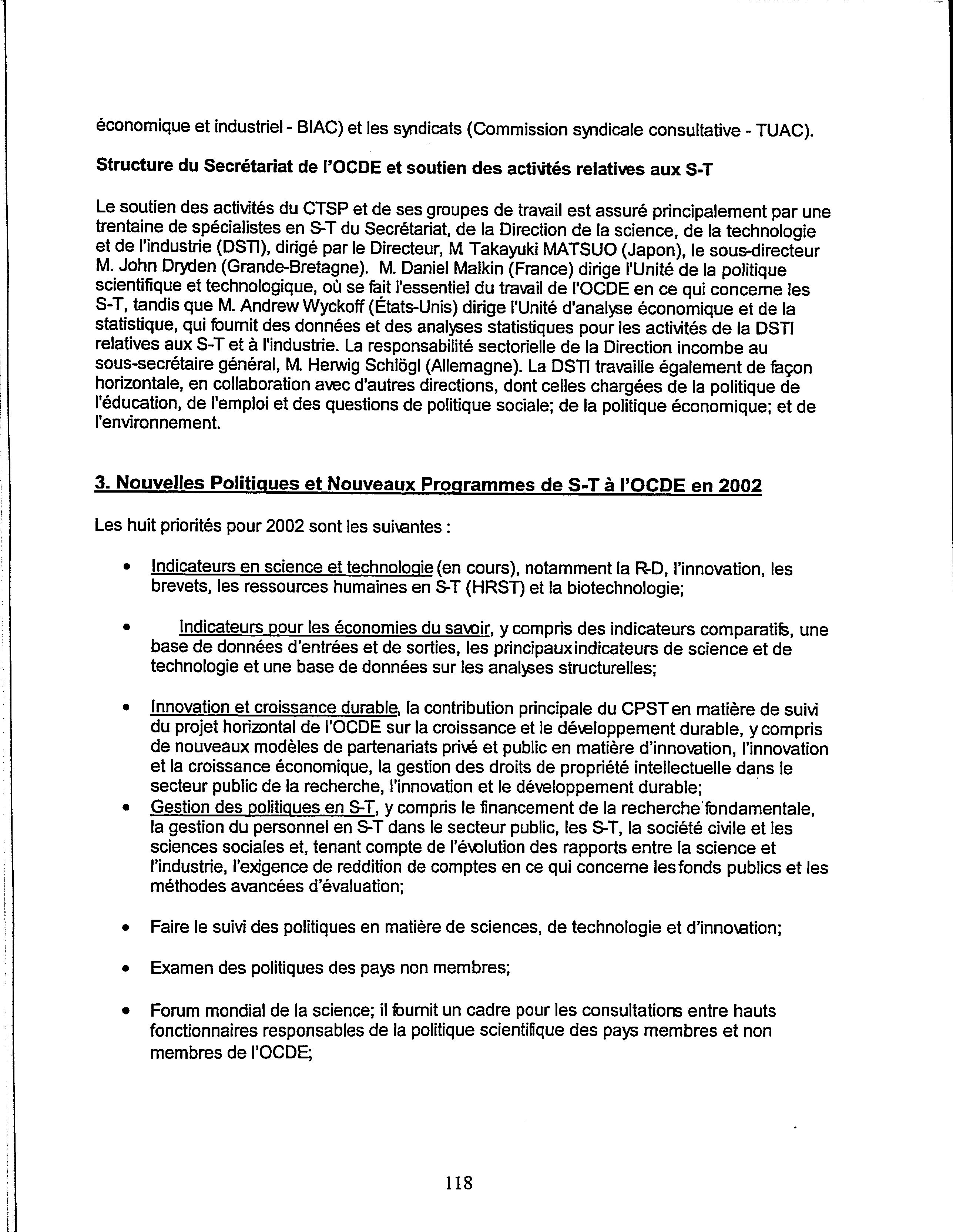 économique et industriel - BIAC) et les syndicats (Commission syndicale consultative - TUAC).

Structure du Secrétariat de l'OCDE et soutien des activités relatives aux S-T

Le soutien des activités du CTSP et de ses groupes de travail est assuré principalement par une trentaine de spécialistes en S-T du Secrétariat, de la Direction de la science, de la technologie et de l'industrie (DSTI), dirigé par le Directeur, M. Takayuki MATSUO (Japon), le sous-directeur M. John Dryden (Grande-Bretagne). M. Daniel Malkin (France) dirige l'Unité de la politique scientifique et technologique, où se fait l'essentiel du travail de l'OCDE en ce qui concerne les S-T, tandis que M. Andrew Wyckoff (États-Unis) dirige l'Unité d'analyse économique et de la statistique, qui fournit des données et des analyses statistiques pour les activités de la DSTI relatives aux S-T et à l'industrie. La responsabilité sectorielle de la Direction incombe au sous-secrétaire général, M. Herwig Schlögl (Allemagne). La DSTI travaille également de façon horizontale, en collaboration avec d'autres directions, dont celles chargées de la politique de l'éducation, de l'emploi et des questions de politique sociale; de la politique économique; et de l'environnement.

3. Nouvelles Politiques et Nouveaux Programmes de S-T à l'OCDE en 2002

Les huit priorités pour 2002 sont les suivantes :

• Indicateurs en science et technologie (en cours), notamment la R-D, l'innovation, les brevets, les ressources humaines en S-T (HRST) et la biotechnologie;

• Indicateurs pour les économies du savoir, y compris des indicateurs comparatifs, une base de données d'entrées et de sorties, les principaux indicateurs de science et de technologie et une base de données sur les analyses structurelles;

• Innovation et croissance durable, la contribution principale du CPST en matière de suivi du projet horizontal de l'OCDE sur la croissance et le développement durable, y compris de nouveaux modèles de partenariats privé et public en matière d'innovation, l'innovation et la croissance économique, la gestion des droits de propriété intellectuelle dans le secteur public de la recherche, l'innovation et le développement durable;

• Gestion des politiques en S-T, y compris le financement de la recherche fondamentale, la gestion du personnel en S-T dans le secteur public, les S-T, la société civile et les sciences sociales et, tenant compte de l'évolution des rapports entre la science et l'industrie, l'exigence de reddition de comptes en ce qui concerne les fonds publics et les méthodes avancées d'évaluation;

• Faire le suivi des politiques en matière de sciences, de technologie et d'innovation;

• Examen des politiques des pays non membres;

• Forum mondial de la science; il fournit un cadre pour les consultations entre hauts fonctionnaires responsables de la politique scientifique des pays membres et non membres de l'OCDE;

118